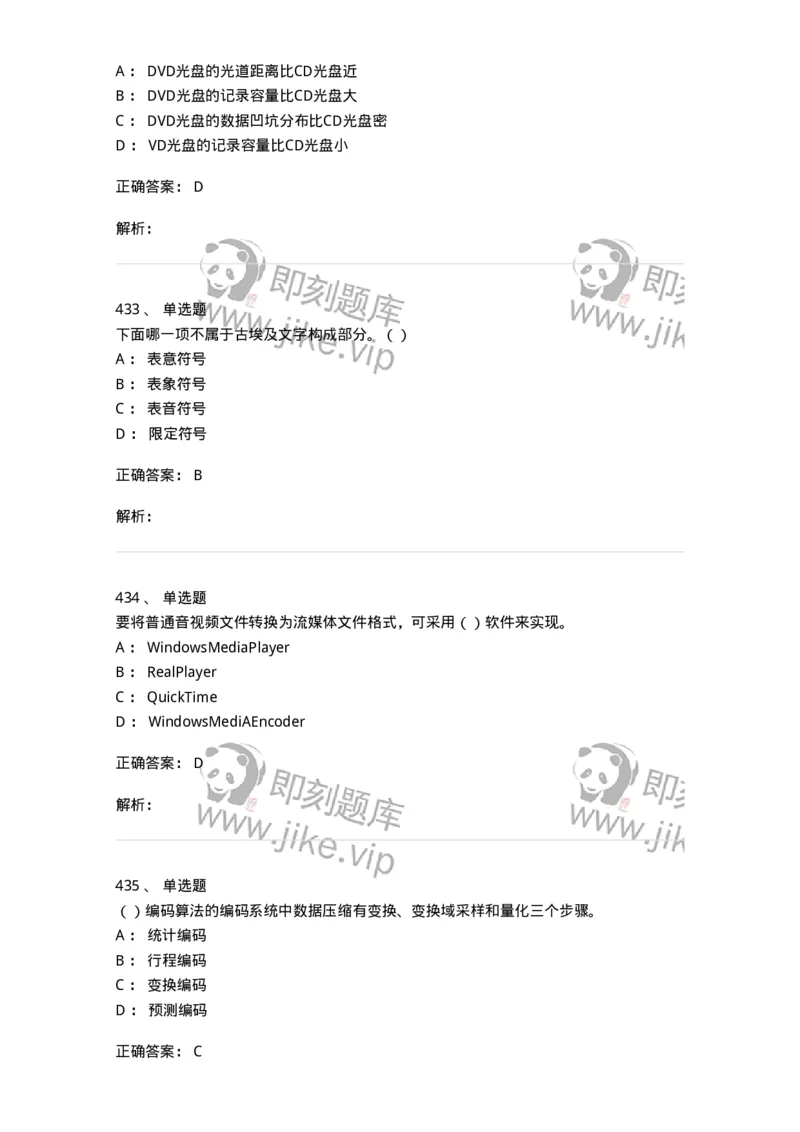 A： DVD光盘的光道距离比CD光盘近
B： DVD光盘的记录容量比CD光盘大
C： DVD光盘的数据凹坑分布比CD光盘密
D： VD光盘的记录容量比CD光盘小

正确答案： D

解析：

即刻题库
www.jike.vip

即刻
www.jik

433、 单选题
下面哪一项不属于古埃及文字构成部分。（ ）
A： 表意符号
B： 表象符号
C： 表音符号
D： 限定符号

正确答案： B

解析：

434、 单选题
要将普通音视频文件转换为流媒体文件格式，可采用（ ）软件来实现。
A： WindowsMediaPlayer
B： RealPlayer
C： QuickTime
D： WindowsMediAEncoder

正确答案： D

解析：

即刻题库
www.jike.vip

即刻
www.jik

435、 单选题
（ ）编码算法的编码系统中数据压缩有变换、变换域采样和量化三个步骤。
A： 统计编码
B： 行程编码
C： 变换编码
D： 预测编码

正确答案： C